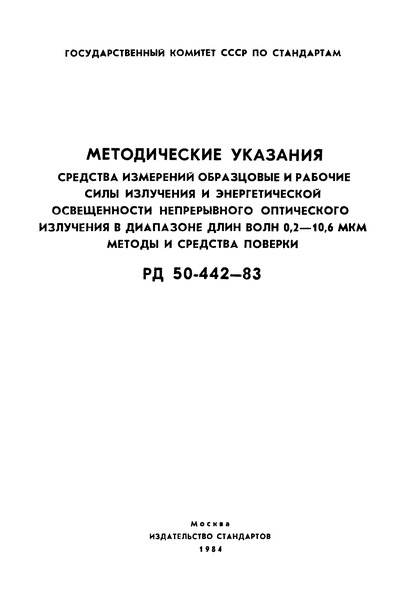 ГОСУДАРСТВЕННЫЙ КОМИТЕТ СССР ПО СТАНДАРТАМ

МЕТОДИЧЕСКИЕ УКАЗАНИЯ
СРЕДСТВА ИЗМЕРЕНИЙ ОБРАЗЦОВЫЕ И РАБОЧИЕ СИЛЫ ИЗЛУЧЕНИЯ И ЭНЕРГЕТИЧЕСКОЙ ОСВЕЩЕННОСТИ НЕПРЕРЫВНОГО ОПТИЧЕСКОГО ИЗЛУЧЕНИЯ В ДИАПАЗОНЕ ДЛИН ВОЛН 0,2—10,6 МКМ
МЕТОДЫ И СРЕДСТВА ПОВЕРКИ

РД 50-442—83

Москва
ИЗДАТЕЛЬСТВО СТАНДАРТОВ
1984